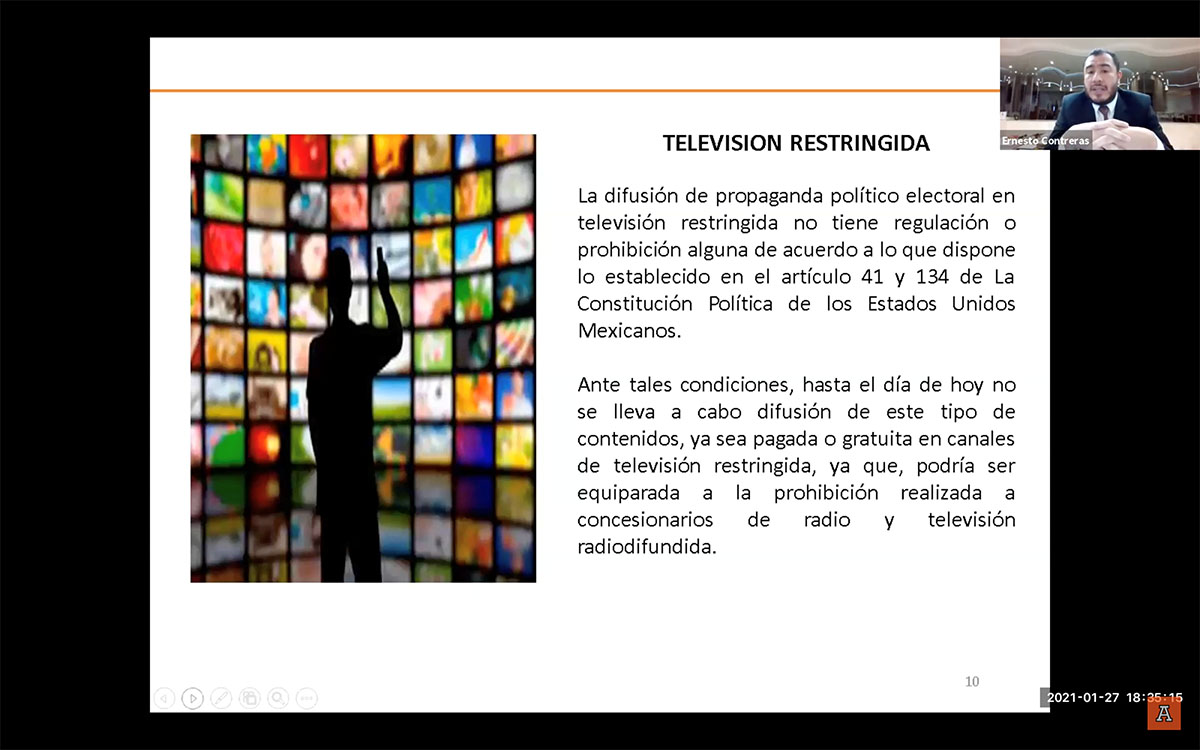 Ernesto Contreras

TELEVISION RESTRINGIDA

La difusión de propaganda político electoral en televisión restringida no tiene regulación o prohibición alguna de acuerdo a lo que dispone lo establecido en el artículo 41 y 134 de La Constitución Política de los Estados Unidos Mexicanos.

Ante tales condiciones, hasta el día de hoy no se lleva a cabo difusión de este tipo de contenidos, ya sea pagada o gratuita en canales de televisión restringida, ya que, podría ser equiparada a la prohibición realizada a concesionarios de radio y televisión radiodifundida.

10

2021-01-27 18:35:15

A